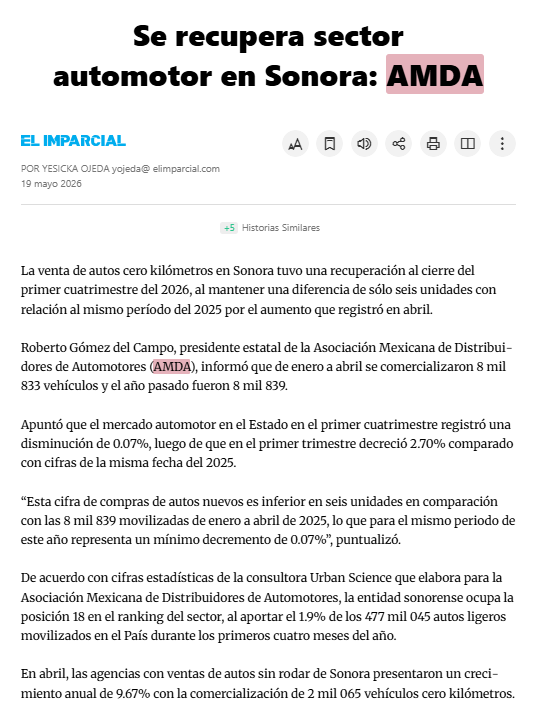 Se recupera sector automotor en Sonora: AMDA

EL IMPARCIAL

POR YESICKA OJEDA yojeda@ elimparcial.com
19 mayo 2026

+5 Historias Similares

La venta de autos cero kilómetros en Sonora tuvo una recuperación al cierre del primer cuatrimestre del 2026, al mantener una diferencia de sólo seis unidades con relación al mismo período del 2025 por el aumento que registró en abril.

Roberto Gómez del Campo, presidente estatal de la Asociación Mexicana de Distribuidores de Automotores (AMDA), informó que de enero a abril se comercializaron 8 mil 833 vehículos y el año pasado fueron 8 mil 839.

Apuntó que el mercado automotor en el Estado en el primer cuatrimestre registró una disminución de 0.07%, luego de que en el primer trimestre decreció 2.70% comparado con cifras de la misma fecha del 2025.

“Esta cifra de compras de autos nuevos es inferior en seis unidades en comparación con las 8 mil 839 movilizadas de enero a abril de 2025, lo que para el mismo periodo de este año representa un mínimo decremento de 0.07%”, puntualizó.

De acuerdo con cifras estadísticas de la consultora Urban Science que elabora para la Asociación Mexicana de Distribuidores de Automotores, la entidad sonorense ocupa la posición 18 en el ranking del sector, al aportar el 1.9% de los 477 mil 045 autos ligeros movilizados en el País durante los primeros cuatro meses del año.

En abril, las agencias con ventas de autos sin rodar de Sonora presentaron un crecimiento anual de 9.67% con la comercialización de 2 mil 065 vehículos cero kilómetros.